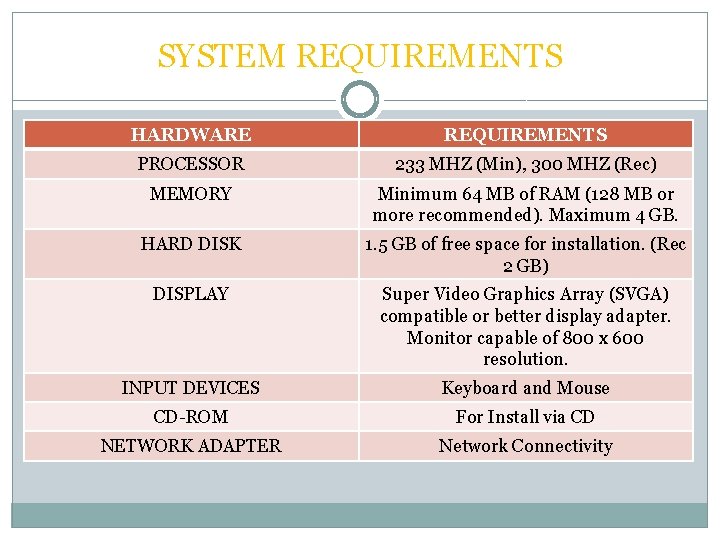 SYSTEM REQUIREMENTS

| HARDWARE | REQUIREMENTS |
|---|---|
| PROCESSOR | 233 MHZ (Min), 300 MHZ (Rec) |
| MEMORY | Minimum 64 MB of RAM (128 MB or more recommended). Maximum 4 GB. |
| HARD DISK | 1.5 GB of free space for installation. (Rec 2 GB) |
| DISPLAY | Super Video Graphics Array (SVGA) compatible or better display adapter. Monitor capable of 800 x 600 resolution. |
| INPUT DEVICES | Keyboard and Mouse |
| CD-ROM | For Install via CD |
| NETWORK ADAPTER | Network Connectivity |